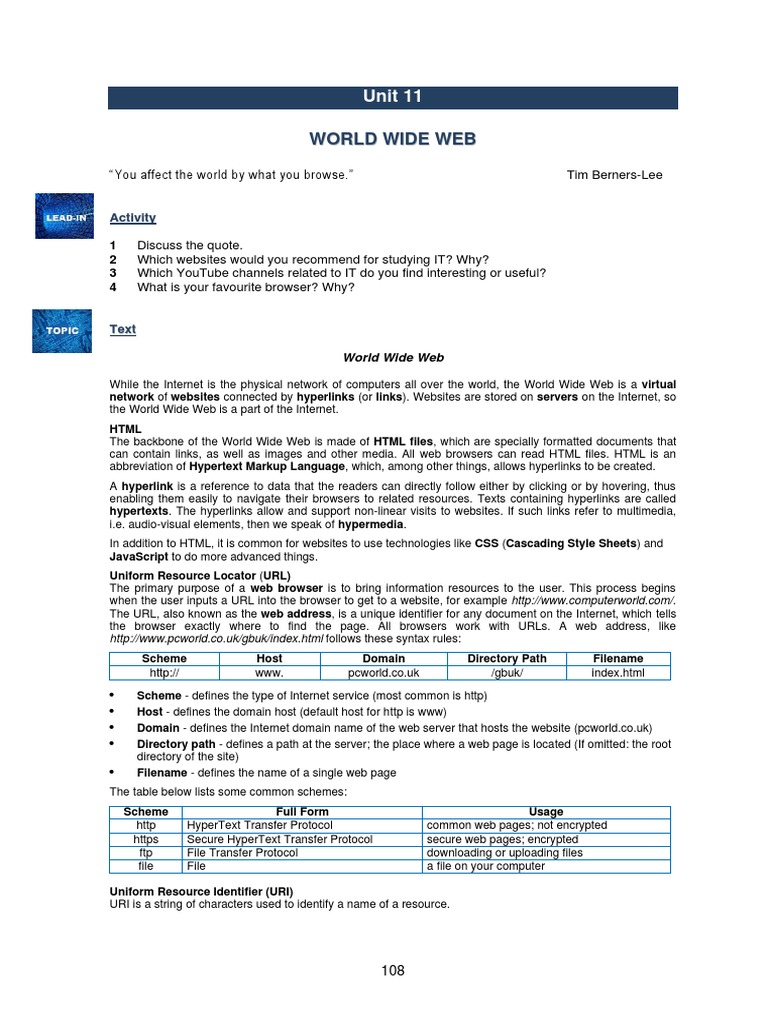 Unit 11

WORLD WIDE WEB

"You affect the world by what you browse." Tim Berners-Lee

LEAD-IN

Activity

1 Discuss the quote.
2 Which websites would you recommend for studying IT? Why?
3 Which YouTube channels related to IT do you find interesting or useful?
4 What is your favourite browser? Why?

TOPIC

Text

World Wide Web

While the Internet is the physical network of computers all over the world, the World Wide Web is a virtual network of websites connected by hyperlinks (or links). Websites are stored on servers on the Internet, so the World Wide Web is a part of the Internet.

HTML
The backbone of the World Wide Web is made of HTML files, which are specially formatted documents that can contain links, as well as images and other media. All web browsers can read HTML files. HTML is an abbreviation of Hypertext Markup Language, which, among other things, allows hyperlinks to be created.

A hyperlink is a reference to data that the readers can directly follow either by clicking or by hovering, thus enabling them easily to navigate their browsers to related resources. Texts containing hyperlinks are called hypertexts. The hyperlinks allow and support non-linear visits to websites. If such links refer to multimedia, i.e. audio-visual elements, then we speak of hypermedia.

In addition to HTML, it is common for websites to use technologies like CSS (Cascading Style Sheets) and JavaScript to do more advanced things.

Uniform Resource Locator (URL)
The primary purpose of a web browser is to bring information resources to the user. This process begins when the user inputs a URL into the browser to get to a website, for example http://www.computerworld.com/. The URL, also known as the web address, is a unique identifier for any document on the Internet, which tells the browser exactly where to find the page. All browsers work with URLs. A web address, like http://www.pcworld.co.uk/gbuk/index.html follows these syntax rules:

| Scheme | Host | Domain | Directory Path | Filename |
|---|---|---|---|---|
| http:// | www. | pcworld.co.uk | /gbuk/ | index.html |

• Scheme - defines the type of Internet service (most common is http)
• Host - defines the domain host (default host for http is www)
• Domain - defines the Internet domain name of the web server that hosts the website (pcworld.co.uk)
• Directory path - defines a path at the server; the place where a web page is located (If omitted: the root directory of the site)
• Filename - defines the name of a single web page

The table below lists some common schemes:

| Scheme | Full Form | Usage |
|---|---|---|
| http | HyperText Transfer Protocol | common web pages; not encrypted |
| https | Secure HyperText Transfer Protocol | secure web pages; encrypted |
| ftp | File Transfer Protocol | downloading or uploading files |
| file | File | a file on your computer |

Uniform Resource Identifier (URI)
URI is a string of characters used to identify a name of a resource.

108